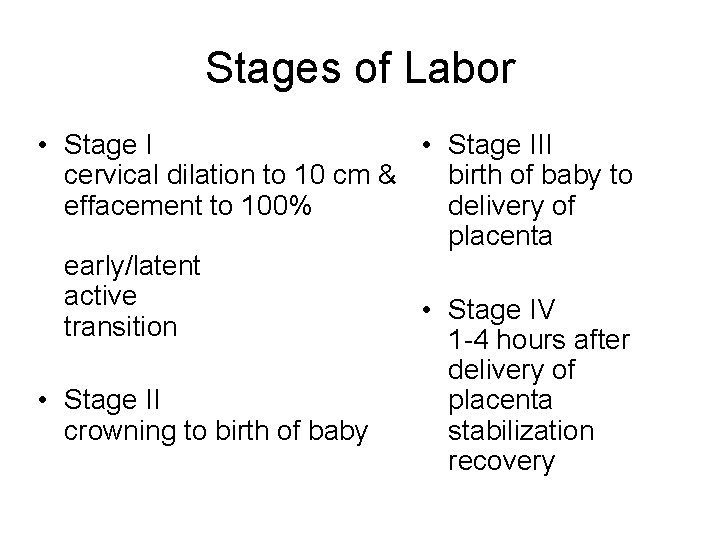 Stages of Labor

• Stage I
cervical dilation to 10 cm & effacement to 100%

early/latent
active
transition

• Stage II
crowning to birth of baby

• Stage III
birth of baby to delivery of placenta

• Stage IV
1-4 hours after delivery of placenta
stabilization
recovery